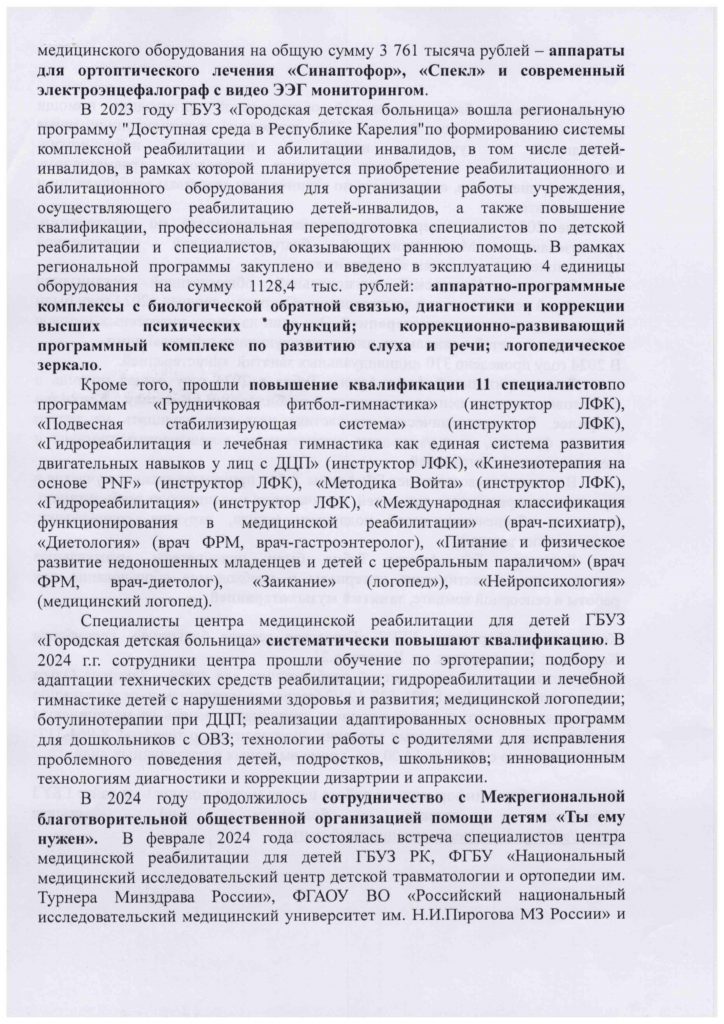 медицинского оборудования на общую сумму 3 761 тысяча рублей – аппараты для ортоптического лечения «Синаптофор», «Спекл» и современный электроэнцефалограф с видео ЭЭГ мониторингом.

В 2023 году ГБУЗ «Городская детская больница» вошла региональную программу "Доступная среда в Республике Карелия"по формированию системы комплексной реабилитации и абилитации инвалидов, в том числе детей-инвалидов, в рамках которой планируется приобретение реабилитационного и абилитационного оборудования для организации работы учреждения, осуществляющего реабилитацию детей-инвалидов, а также повышение квалификации, профессиональная переподготовка специалистов по детской реабилитации и специалистов, оказывающих раннюю помощь. В рамках региональной программы закуплено и введено в эксплуатацию 4 единицы оборудования на сумму 1128,4 тыс. рублей: аппаратно-программные комплексы с биологической обратной связью, диагностики и коррекции высших психических функций; коррекционно-развивающий программный комплекс по развитию слуха и речи; логопедическое зеркало.

Кроме того, прошли повышение квалификации 11 специалистовпо программам «Грудничковая фитбол-гимнастика» (инструктор ЛФК), «Подвесная стабилизирующая система» (инструктор ЛФК), «Гидрореабилитация и лечебная гимнастика как единая система развития двигательных навыков у лиц с ДЦП» (инструктор ЛФК), «Кинезиотерапия на основе PNF» (инструктор ЛФК), «Методика Войта» (инструктор ЛФК), «Гидрореабилитация» (инструктор ЛФК), «Международная классификация функционирования в медицинской реабилитации» (врач-психиатр), «Диетология» (врач ФРМ, врач-гастроэнтеролог), «Питание и физическое развитие недоношенных младенцев и детей с церебральным параличом» (врач ФРМ, врач-диетолог), «Заикание» (логопед»), «Нейропсихология» (медицинский логопед).

Специалисты центра медицинской реабилитации для детей ГБУЗ «Городская детская больница» систематически повышают квалификацию. В 2024 г.г. сотрудники центра прошли обучение по эрготерапии; подбору и адаптации технических средств реабилитации; гидрореабилитации и лечебной гимнастике детей с нарушениями здоровья и развития; медицинской логопедии; ботулинотерапии при ДЦП; реализации адаптированных основных программ для дошкольников с ОВЗ; технологии работы с родителями для исправления проблемного поведения детей, подростков, школьников; инновационным технологиям диагностики и коррекции дизартрии и апраксии.

В 2024 году продолжилось сотрудничество с Межрегиональной благотворительной общественной организацией помощи детям «Ты ему нужен». В феврале 2024 года состоялась встреча специалистов центра медицинской реабилитации для детей ГБУЗ РК, ФГБУ «Национальный медицинский исследовательский центр детской травматологии и ортопедии им. Турнера Минздрава России», ФГАОУ ВО «Российский национальный исследовательский медицинский университет им. Н.И.Пирогова МЗ России» и